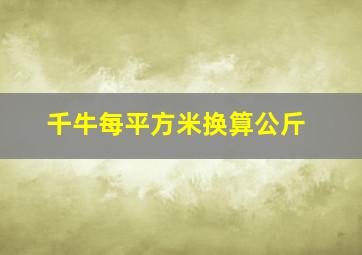 千牛每平方米换算公斤